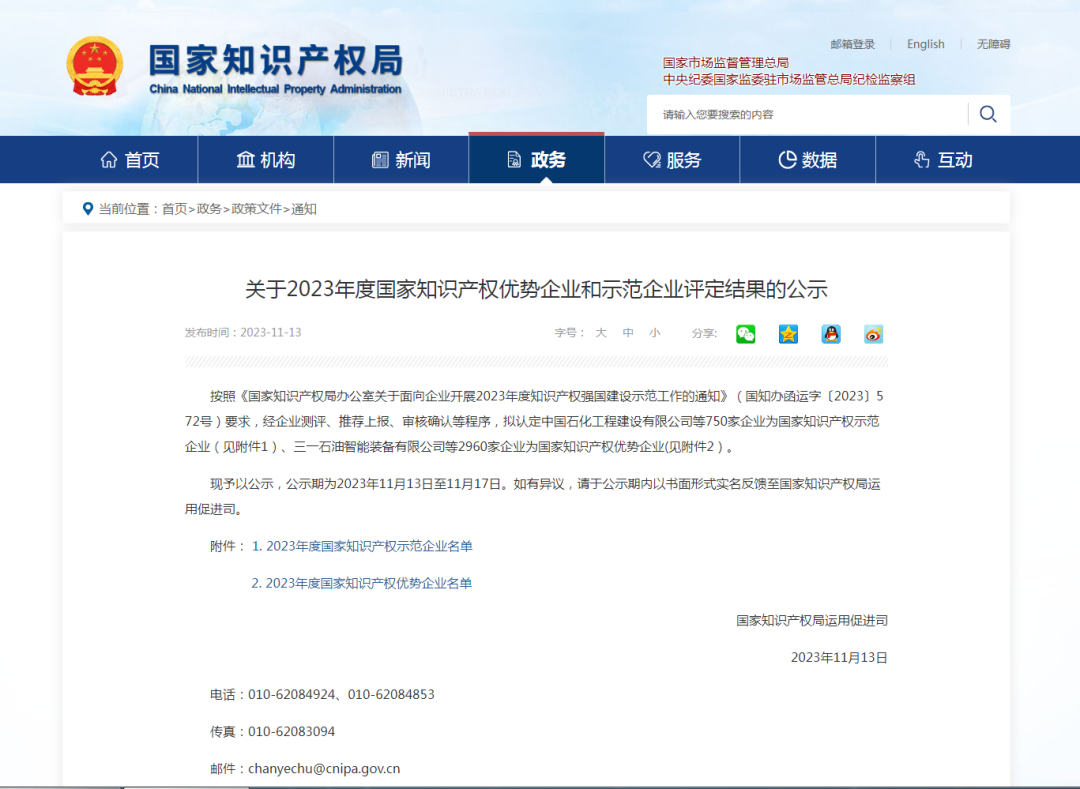 国家知识产权局
China National Intellectual Property Administration

邮箱登录 | English | 无障碍

国家市场监督管理总局
中央纪委国家监委驻市场监管总局纪检监察组

请输入您要搜索的内容

首页 机构 新闻 政务 服务 数据 互动

当前位置：首页>政务>政策文件>通知

关于2023年度国家知识产权优势企业和示范企业评定结果的公示

发布时间：2023-11-13

字号： 大 中 小 分享：

按照《国家知识产权局办公室关于面向企业开展2023年度知识产权强国建设示范工作的通知》（国知办函运字〔2023〕572号）要求，经企业测评、推荐上报、审核确认等程序，拟认定中国石化工程建设有限公司等750家企业为国家知识产权示范企业（见附件1）、三一石油智能装备有限公司等2960家企业为国家知识产权优势企业(见附件2）。

现予以公示，公示期为2023年11月13日至11月17日。如有异议，请于公示期内以书面形式实名反馈至国家知识产权局运用促进司。

附件： 1. 2023年度国家知识产权示范企业名单

2. 2023年度国家知识产权优势企业名单

国家知识产权局运用促进司

2023年11月13日

电话：010-62084924、010-62084853

传真：010-62083094

邮件：chanyechu@cnipa.gov.cn